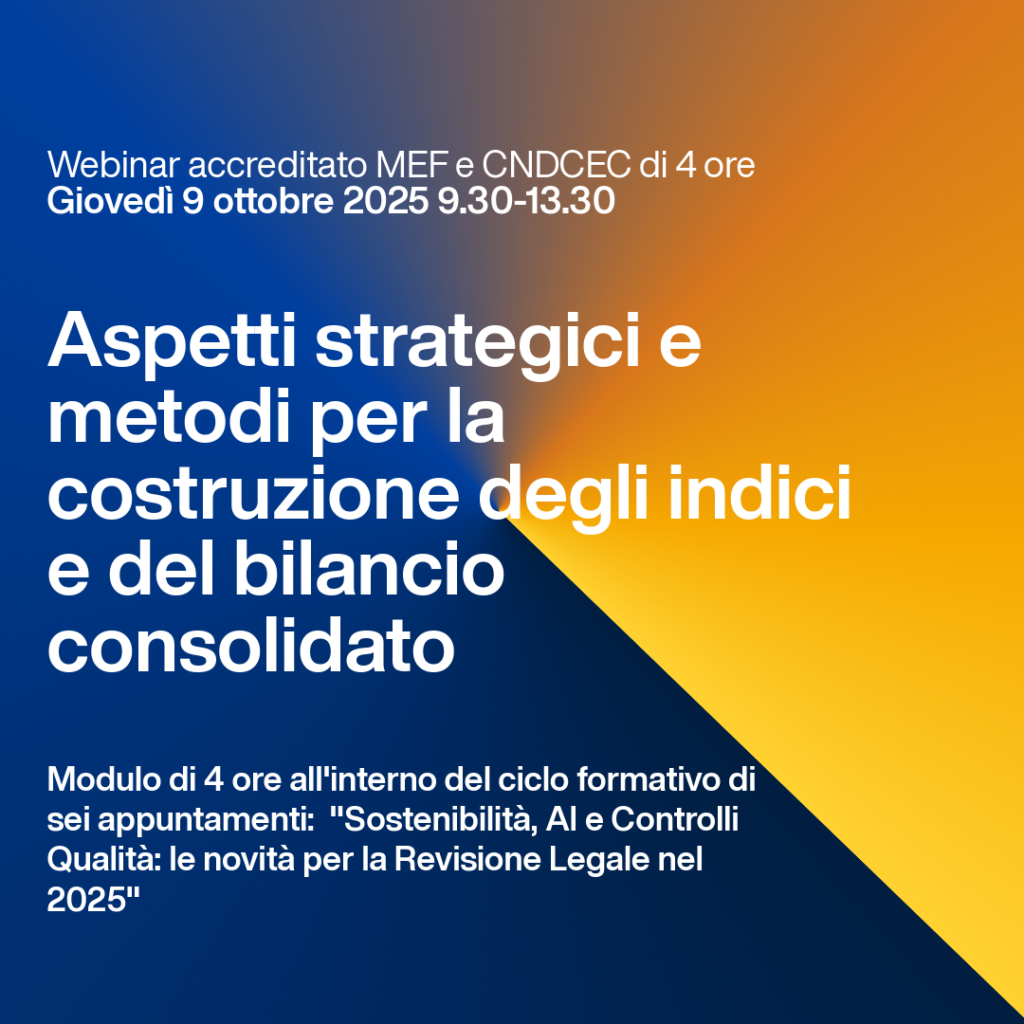 Webinar accreditato MEF e CNDCEC di 4 ore
Giovedì 9 ottobre 2025 9.30-13.30

Aspetti strategici e metodi per la costruzione degli indici e del bilancio consolidato

Modulo di 4 ore all'interno del ciclo formativo di sei appuntamenti: "Sostenibilità, AI e Controlli Qualità: le novità per la Revisione Legale nel 2025"